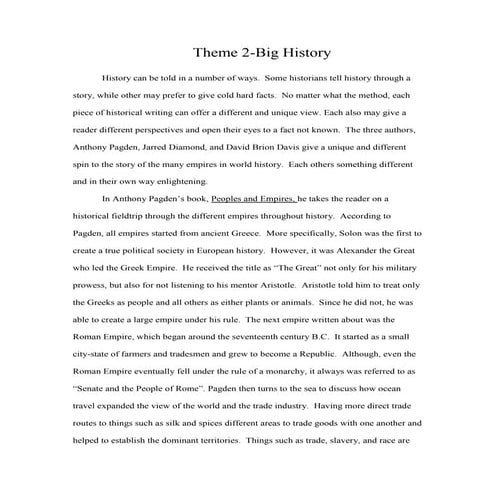 Theme 2-Big History

History can be told in a number of ways. Some historians tell history through a story, while other may prefer to give cold hard facts. No matter what the method, each piece of historical writing can offer a different and unique view. Each also may give a reader different perspectives and open their eyes to a fact not known. The three authors, Anthony Pagden, Jarred Diamond, and David Brion Davis give a unique and different spin to the story of the many empires in world history. Each others something different and in their own way enlightening.

In Anthony Pagden's book, Peoples and Empires, he takes the reader on a historical fieldtrip through the different empires throughout history. According to Pagden, all empires started from ancient Greece. More specifically, Solon was the first to create a true political society in European history. However, it was Alexander the Great who led the Greek Empire. He received the title as "The Great" not only for his military prowess, but also for not listening to his mentor Aristotle. Aristotle told him to treat only the Greeks as people and all others as either plants or animals. Since he did not, he was able to create a large empire under his rule. The next empire written about was the Roman Empire, which began around the seventeenth century B.C. It started as a small city-state of farmers and tradesmen and grew to become a Republic. Although, even the Roman Empire eventually fell under the rule of a monarchy, it always was referred to as "Senate and the People of Rome". Pagden then turns to the sea to discuss how ocean travel expanded the view of the world and the trade industry. Having more direct trade routes to things such as silk and spices different areas to trade goods with one another and helped to establish the dominant territories. Things such as trade, slavery, and race are